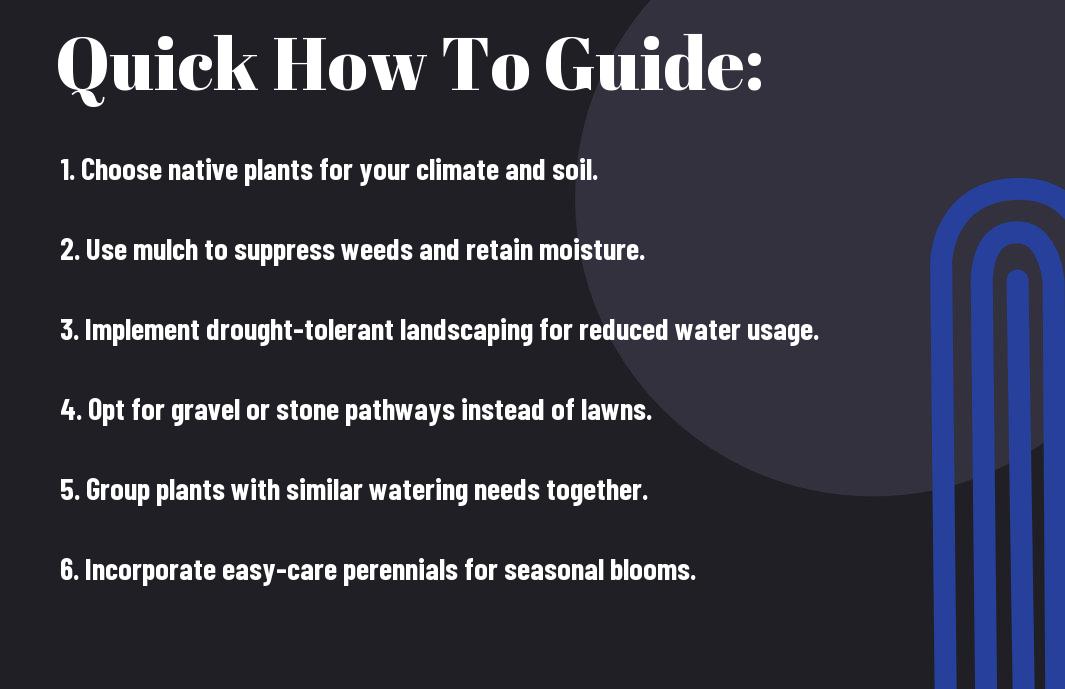 Quick How To Guide:

1. Choose native plants for your climate and soil.

2. Use mulch to suppress weeds and retain moisture.

3. Implement drought-tolerant landscaping for reduced water usage.

4. Opt for gravel or stone pathways instead of lawns.

5. Group plants with similar watering needs together.

6. Incorporate easy-care perennials for seasonal blooms.